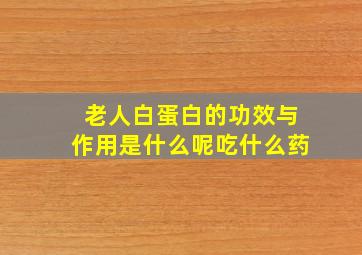 老人白蛋白的功效与作用是什么呢吃什么药